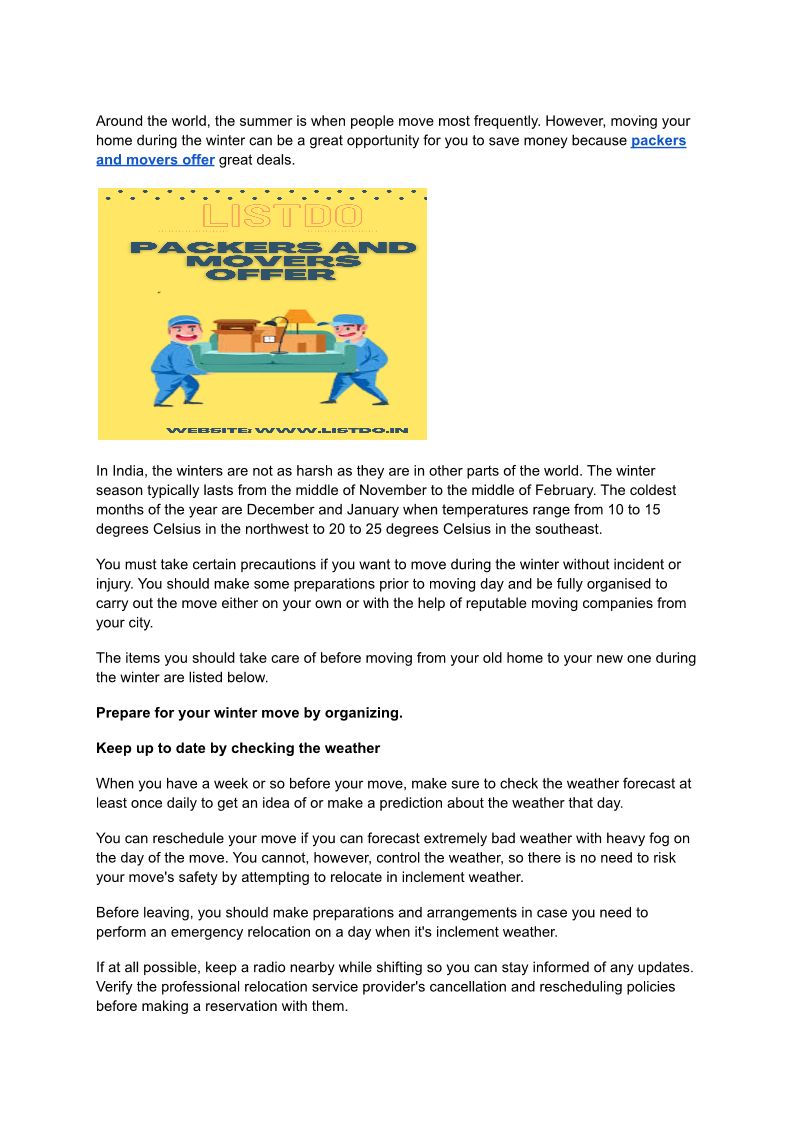 Around the world, the summer is when people move most frequently. However, moving your home during the winter can be a great opportunity for you to save money because packers and movers offer great deals.

LISTDO

PACKERS AND MOVERS OFFER

WEBSITE: WWW.LISTDO.IN

In India, the winters are not as harsh as they are in other parts of the world. The winter season typically lasts from the middle of November to the middle of February. The coldest months of the year are December and January when temperatures range from 10 to 15 degrees Celsius in the northwest to 20 to 25 degrees Celsius in the southeast.

You must take certain precautions if you want to move during the winter without incident or injury. You should make some preparations prior to moving day and be fully organised to carry out the move either on your own or with the help of reputable moving companies from your city.

The items you should take care of before moving from your old home to your new one during the winter are listed below.

Prepare for your winter move by organizing.

Keep up to date by checking the weather

When you have a week or so before your move, make sure to check the weather forecast at least once daily to get an idea of or make a prediction about the weather that day.

You can reschedule your move if you can forecast extremely bad weather with heavy fog on the day of the move. You cannot, however, control the weather, so there is no need to risk your move's safety by attempting to relocate in inclement weather.

Before leaving, you should make preparations and arrangements in case you need to perform an emergency relocation on a day when it's inclement weather.

If at all possible, keep a radio nearby while shifting so you can stay informed of any updates. Verify the professional relocation service provider's cancellation and rescheduling policies before making a reservation with them.